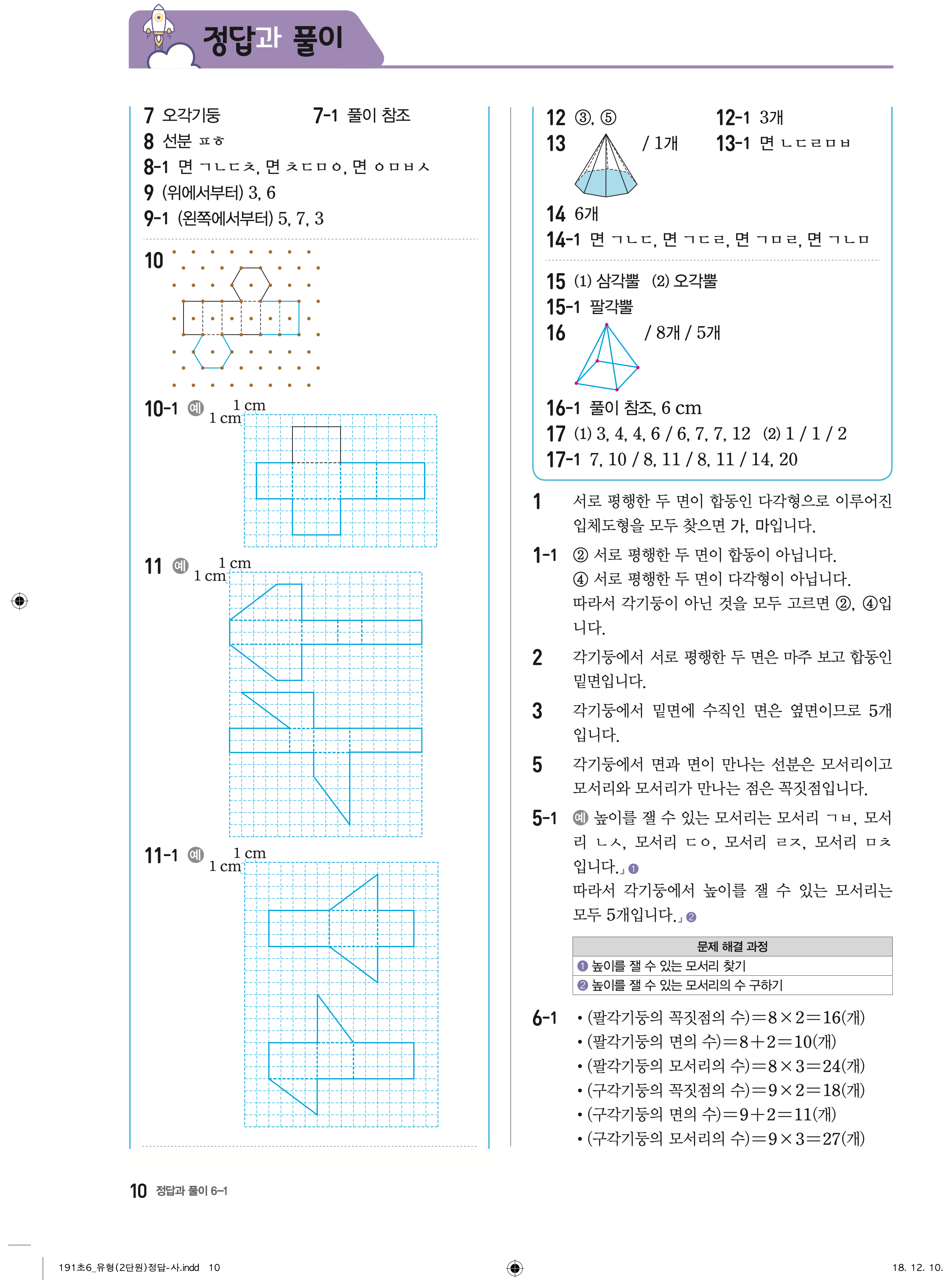 정답과 풀이

7 오각기둥
7-1 풀이 참조
8 선분 ㅍㅎ
8-1 면 ㄱㄴㄷㅊ, 면 ㅊㄷㅁㅇ, 면 ㅇㅁㅂㅅ
9 (위에서부터) 3, 6
9-1 (왼쪽에서부터) 5, 7, 3

10

10-1 예 1 cm 1 cm

11 예 1 cm 1 cm

11-1 예 1 cm 1 cm

12 ③, ⑤
12-1 3개
13 / 1개
13-1 면 ㄴㄷㄹㅁㅂ
14 6개
14-1 면 ㄱㄴㄷ, 면 ㄱㄷㄹ, 면 ㄱㅁㄹ, 면 ㄱㄴㅁ

15 (1) 삼각뿔 (2) 오각뿔
15-1 팔각뿔
16 / 8개 / 5개
16-1 풀이 참조, 6 cm
17 (1) 3, 4, 4, 6 / 6, 7, 7, 12 (2) 1 / 1 / 2
17-1 7, 10 / 8, 11 / 8, 11 / 14, 20

1 서로 평행한 두 면이 합동인 다각형으로 이루어진 입체도형을 모두 찾으면 가, 마입니다.

1-1 ② 서로 평행한 두 면이 합동이 아닙니다.
④ 서로 평행한 두 면이 다각형이 아닙니다.
따라서 각기둥이 아닌 것을 모두 고르면 ②, ④입니다.

2 각기둥에서 서로 평행한 두 면은 마주 보고 합동인 밑면입니다.

3 각기둥에서 밑면에 수직인 면은 옆면이므로 5개입니다.

5 각기둥에서 면과 면이 만나는 선분은 모서리이고 모서리와 모서리가 만나는 점은 꼭짓점입니다.

5-1 예 높이를 잴 수 있는 모서리는 모서리 ㄱㅂ, 모서리 ㄴㅅ, 모서리 ㄷㅇ, 모서리 ㄹㅈ, 모서리 ㅁㅊ입니다.」❶
따라서 각기둥에서 높이를 잴 수 있는 모서리는 모두 5개입니다.」❷

| 문제 해결 과정 |
|---|
| ❶ 높이를 잴 수 있는 모서리 찾기 |
| ❷ 높이를 잴 수 있는 모서리의 수 구하기 |

6-1 • (팔각기둥의 꼭짓점의 수)$=8\times2=16$(개)
• (팔각기둥의 면의 수)$=8+2=10$(개)
• (팔각기둥의 모서리의 수)$=8\times3=24$(개)
• (구각기둥의 꼭짓점의 수)$=9\times2=18$(개)
• (구각기둥의 면의 수)$=9+2=11$(개)
• (구각기둥의 모서리의 수)$=9\times3=27$(개)

10 정답과 풀이 6-1

191초6_유형(2단원)정답-사.indd 10
18. 12. 10.